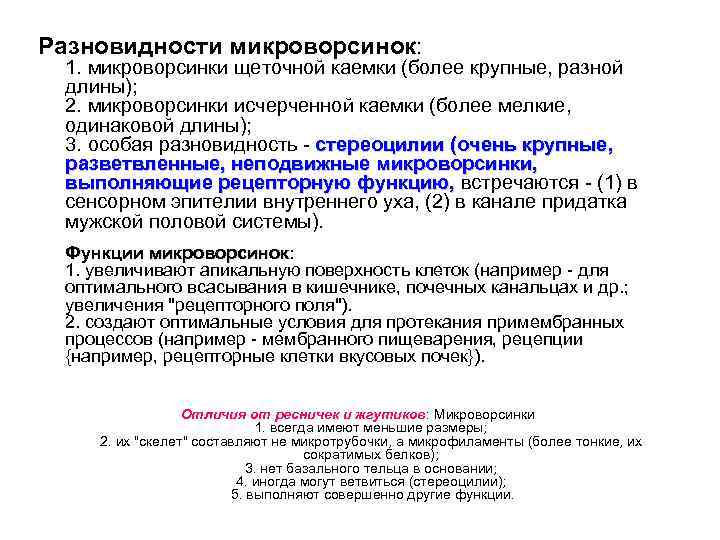 Разновидности микроворсинок:
1. микроворсинки щеточной каемки (более крупные, разной длины);
2. микроворсинки исчерченной каемки (более мелкие, одинаковой длины);
3. особая разновидность - стереоцилии (очень крупные, разветвленные, неподвижные микроворсинки, выполняющие рецепторную функцию, встречаются - (1) в сенсорном эпителии внутреннего уха, (2) в канале придатка мужской половой системы).

Функции микроворсинок:
1. увеличивают апикальную поверхность клеток (например - для оптимального всасывания в кишечнике, почечных канальцах и др.; увеличения "рецепторного поля").
2. создают оптимальные условия для протекания примембранных процессов (например - мембранного пищеварения, рецепции {например, рецепторные клетки вкусовых почек}).

Отличия от ресничек и жгутиков: Микроворсинки
1. всегда имеют меньшие размеры;
2. их "скелет" составляют не микротрубочки, а микрофиламенты (более тонкие, их сократимых белков);
3. нет базального тельца в основании;
4. иногда могут ветвиться (стереоцилии);
5. выполняют совершенно другие функции.